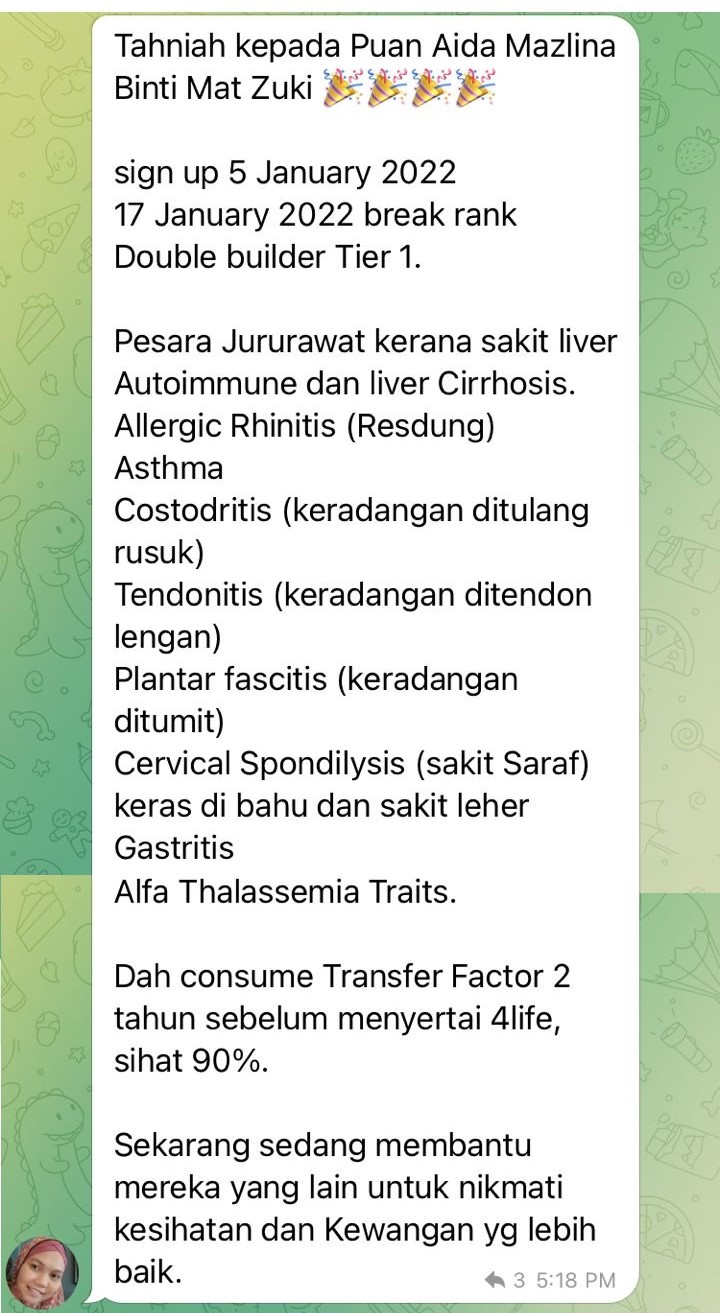 Tahniah kepada Puan Aida Mazlina Binti Mat Zuki 🎉🎉🎉🎉

sign up 5 January 2022
17 January 2022 break rank
Double builder Tier 1.

Pesara Jururawat kerana sakit liver
Autoimmune dan liver Cirrhosis.
Allergic Rhinitis (Resdung)
Asthma
Costodritis (keradangan ditulang rusuk)
Tendonitis (keradangan ditendon lengan)
Plantar fascitis (keradangan ditumit)
Cervical Spondilysis (sakit Saraf) keras di bahu dan sakit leher
Gastritis
Alfa Thalassemia Traits.

Dah consume Transfer Factor 2 tahun sebelum menyertai 4life, sihat 90%.

Sekarang sedang membantu mereka yang lain untuk nikmati kesihatan dan Kewangan yg lebih baik.

3 5:18 PM